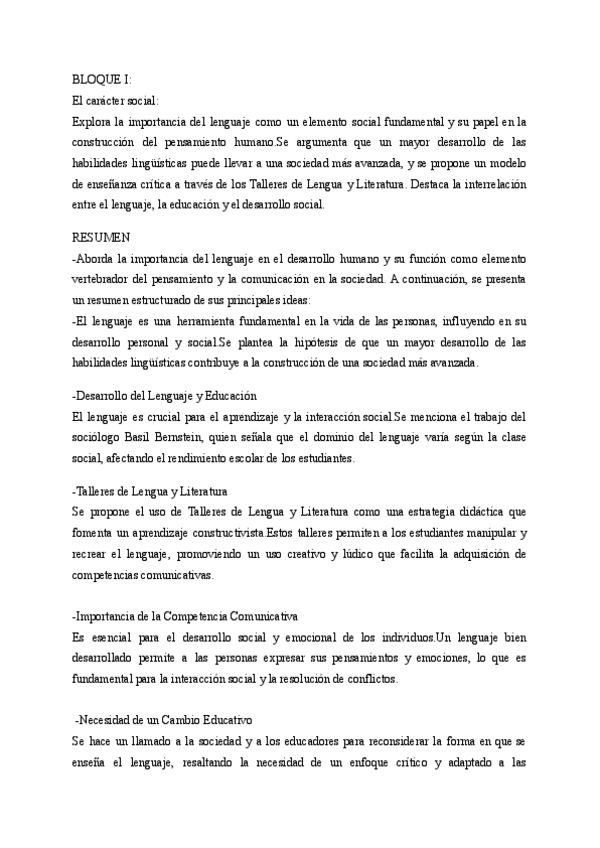 BLOQUE I:
El carácter social:
Explora la importancia del lenguaje como un elemento social fundamental y su papel en la construcción del pensamiento humano.Se argumenta que un mayor desarrollo de las habilidades lingüísticas puede llevar a una sociedad más avanzada, y se propone un modelo de enseñanza crítica a través de los Talleres de Lengua y Literatura. Destaca la interrelación entre el lenguaje, la educación y el desarrollo social.

RESUMEN
-Aborda la importancia del lenguaje en el desarrollo humano y su función como elemento vertebrador del pensamiento y la comunicación en la sociedad. A continuación, se presenta un resumen estructurado de sus principales ideas:
-El lenguaje es una herramienta fundamental en la vida de las personas, influyendo en su desarrollo personal y social.Se plantea la hipótesis de que un mayor desarrollo de las habilidades lingüísticas contribuye a la construcción de una sociedad más avanzada.

-Desarrollo del Lenguaje y Educación
El lenguaje es crucial para el aprendizaje y la interacción social.Se menciona el trabajo del sociólogo Basil Bernstein, quien señala que el dominio del lenguaje varía según la clase social, afectando el rendimiento escolar de los estudiantes.

-Talleres de Lengua y Literatura
Se propone el uso de Talleres de Lengua y Literatura como una estrategia didáctica que fomenta un aprendizaje constructivista.Estos talleres permiten a los estudiantes manipular y recrear el lenguaje, promoviendo un uso creativo y lúdico que facilita la adquisición de competencias comunicativas.

-Importancia de la Competencia Comunicativa
Es esencial para el desarrollo social y emocional de los individuos.Un lenguaje bien desarrollado permite a las personas expresar sus pensamientos y emociones, lo que es fundamental para la interacción social y la resolución de conflictos.

-Necesidad de un Cambio Educativo
Se hace un llamado a la sociedad y a los educadores para reconsiderar la forma en que se enseña el lenguaje, resaltando la necesidad de un enfoque crítico y adaptado a las